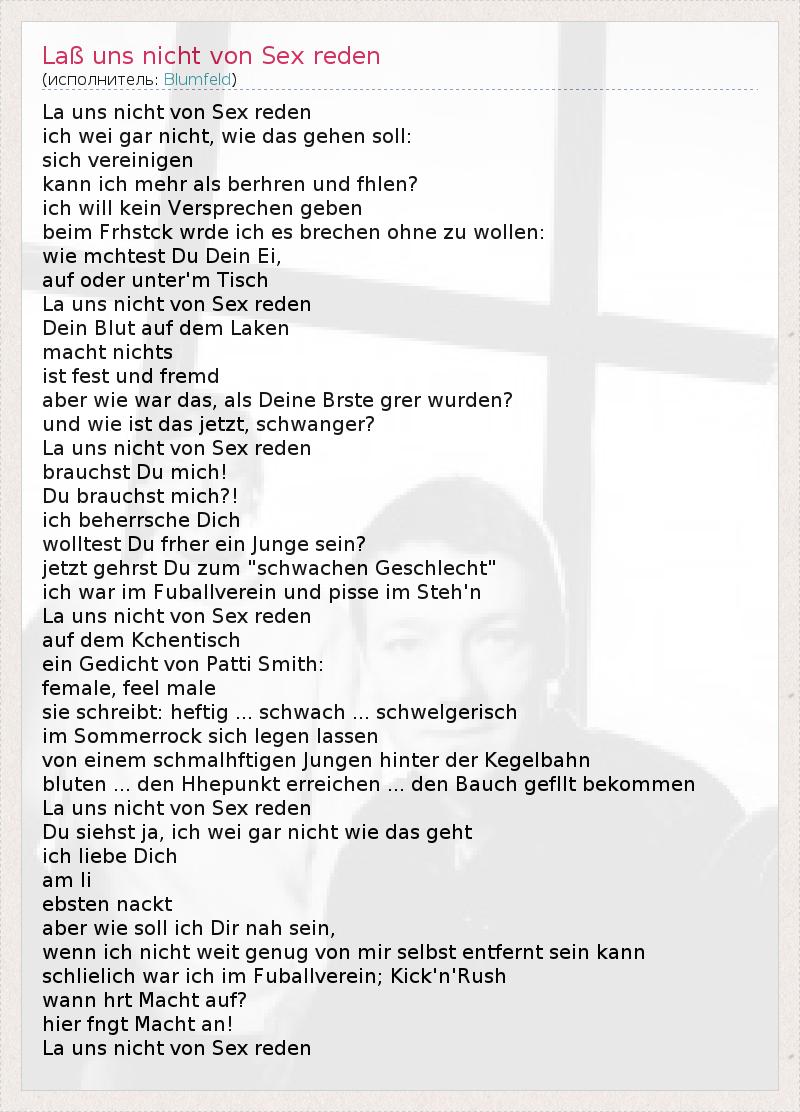 Laß uns nicht von Sex reden
(исполнитель: Blumfeld)

La uns nicht von Sex reden
ich wei gar nicht, wie das gehen soll:
sich vereinigen
kann ich mehr als berhren und fhlen?
ich will kein Versprechen geben
beim Frhstck wrde ich es brechen ohne zu wollen:
wie mchtest Du Dein Ei,
auf oder unter'm Tisch
La uns nicht von Sex reden
Dein Blut auf dem Laken
macht nichts
ist fest und fremd
aber wie war das, als Deine Brste grer wurden?
und wie ist das jetzt, schwanger?
La uns nicht von Sex reden
brauchst Du mich!
Du brauchst mich?!
ich beherrsche Dich
wolltest Du frher ein Junge sein?
jetzt gehrst Du zum "schwachen Geschlecht"
ich war im Fuballverein und pisse im Steh'n
La uns nicht von Sex reden
auf dem Kchentisch
ein Gedicht von Patti Smith:
female, feel male
sie schreibt: heftig ... schwach ... schwelgerisch
im Sommerrock sich legen lassen
von einem schmalhftigen Jungen hinter der Kegelbahn
bluten ... den Hhepunkt erreichen ... den Bauch gefllt bekommen
La uns nicht von Sex reden
Du siehst ja, ich wei gar nicht wie das geht
ich liebe Dich
am li
ebsten nackt
aber wie soll ich Dir nah sein,
wenn ich nicht weit genug von mir selbst entfernt sein kann
schlielich war ich im Fuballverein; Kick'n'Rush
wann hrt Macht auf?
hier fngt Macht an!
La uns nicht von Sex reden